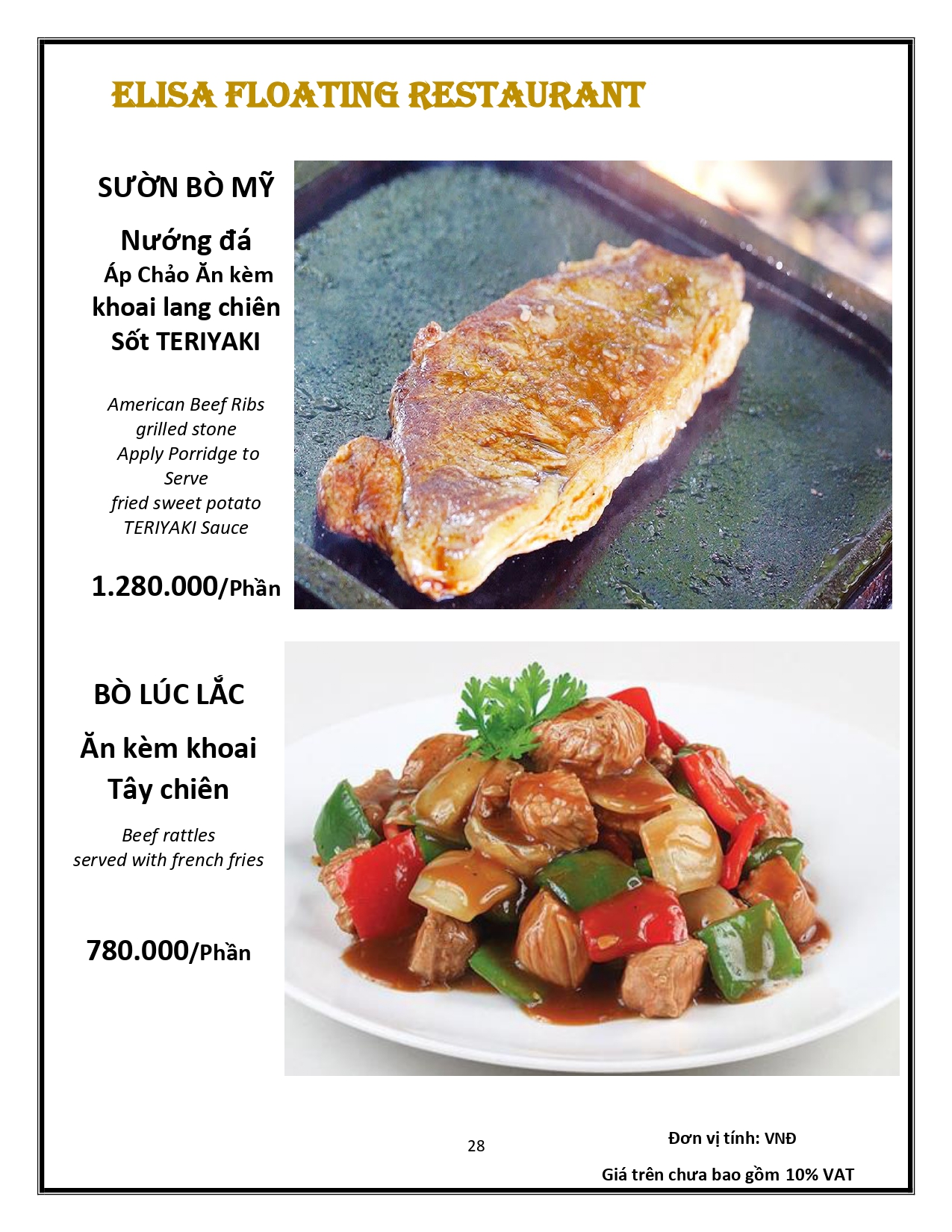 ELISA FLOATING RESTAURANT

SƯỜN BÒ MỸ

Nướng đá

Áp Chảo Ăn kèm

khoai lang chiên

Sốt TERIYAKI

American Beef Ribs
grilled stone
Apply Porridge to
Serve
fried sweet potato
TERIYAKI Sauce

1.280.000/Phần

BÒ LÚC LẮC

Ăn kèm khoai

Tây chiên

Beef rattles
served with french fries

780.000/Phần

28

Đơn vị tính: VNĐ

Giá trên chưa bao gồm 10% VAT